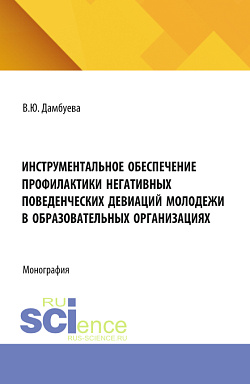 В.Ю. Дамбуева

ИНСТРУМЕНТАЛЬНОЕ ОБЕСПЕЧЕНИЕ ПРОФИЛАКТИКИ НЕГАТИВНЫХ ПОВЕДЕНЧЕСКИХ ДЕВИАЦИЙ МОЛОДЕЖИ В ОБРАЗОВАТЕЛЬНЫХ ОРГАНИЗАЦИЯХ

Монография

RU
SCIence
RUS-SCIENCE.RU